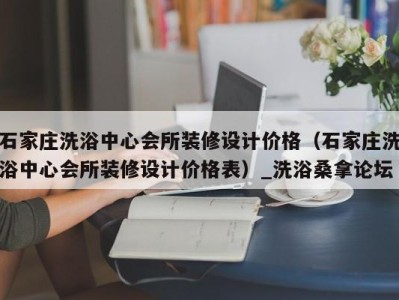 石家庄洗浴中心会所装修设计价格（石家庄洗浴中心会所装修设计价格表）_洗浴桑拿论坛